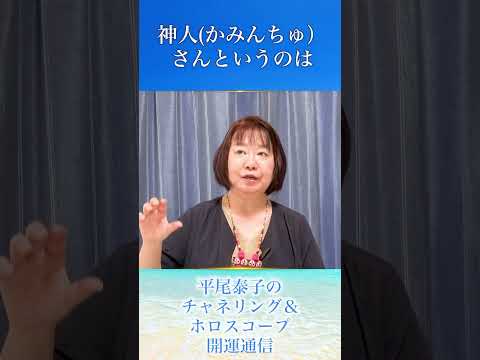 神人(かみんちゅ)
さんというのは

平尾泰子の
チャネリング＆
ホロスコープ
開運通信